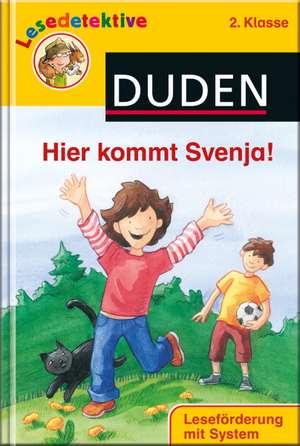 Lesedetektive

2. Klasse

DUDEN

Hier kommt Svenja!

Leseförderung mit System